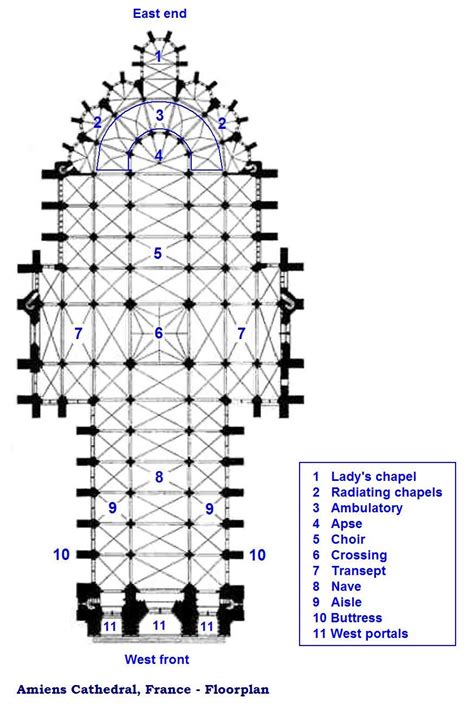 East end

1

2 3 2

4

5

7 6 7

8

9 9

10 10

11 11 11

West front

1 Lady's chapel
2 Radiating chapels
3 Ambulatory
4 Apse
5 Choir
6 Crossing
7 Transept
8 Nave
9 Aisle
10 Buttress
11 West portals

Amiens Cathedral, France - Floorplan